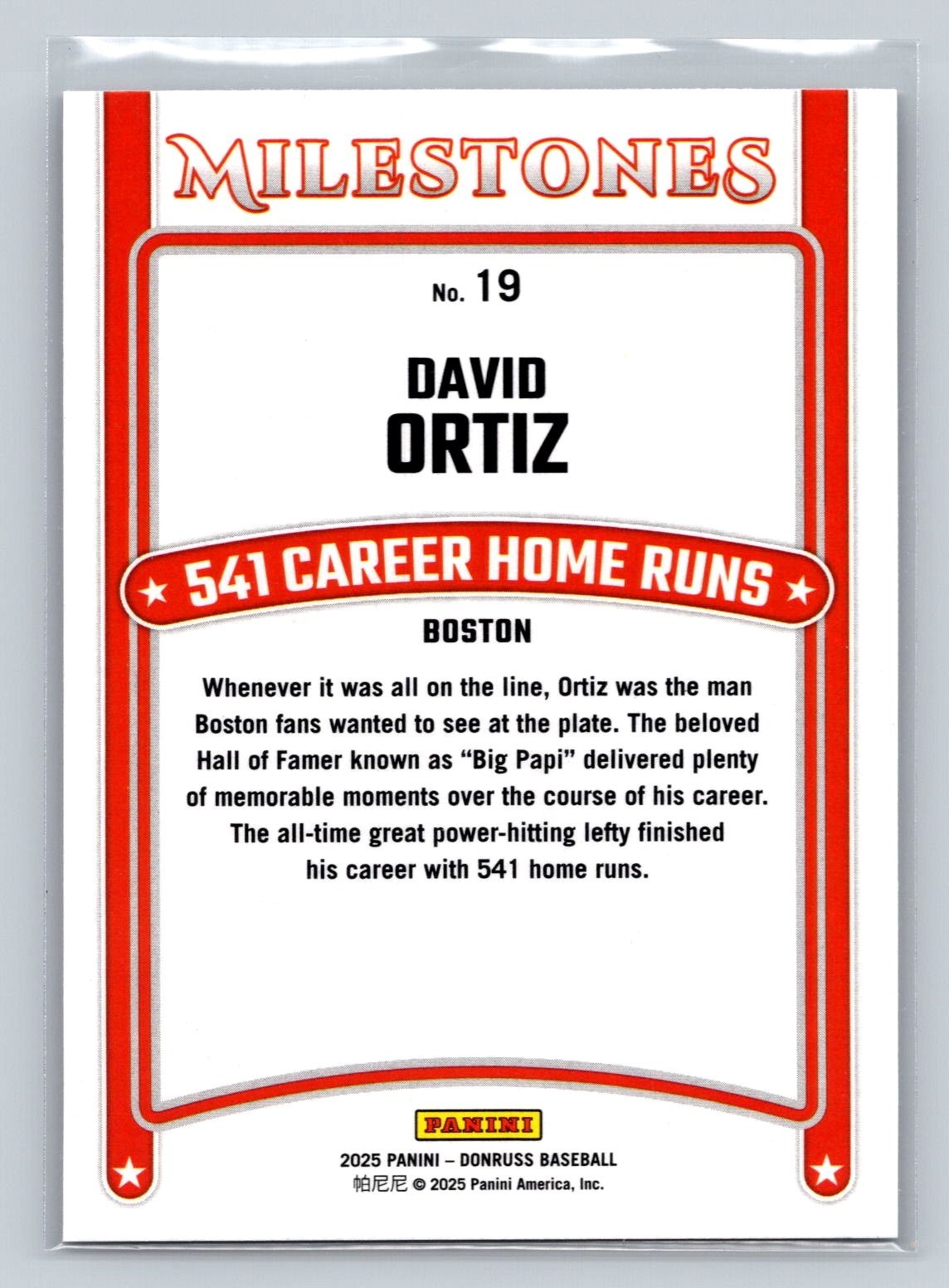 MILESTONES

No. 19

DAVID
ORTIZ

★ 541 CAREER HOME RUNS ★

BOSTON

Whenever it was all on the line, Ortiz was the man Boston fans wanted to see at the plate. The beloved Hall of Famer known as "Big Papi" delivered plenty of memorable moments over the course of his career. The all-time great power-hitting lefty finished his career with 541 home runs.

PANINI

2025 PANINI – DONRUSS BASEBALL
帕尼尼 © 2025 Panini America, Inc.